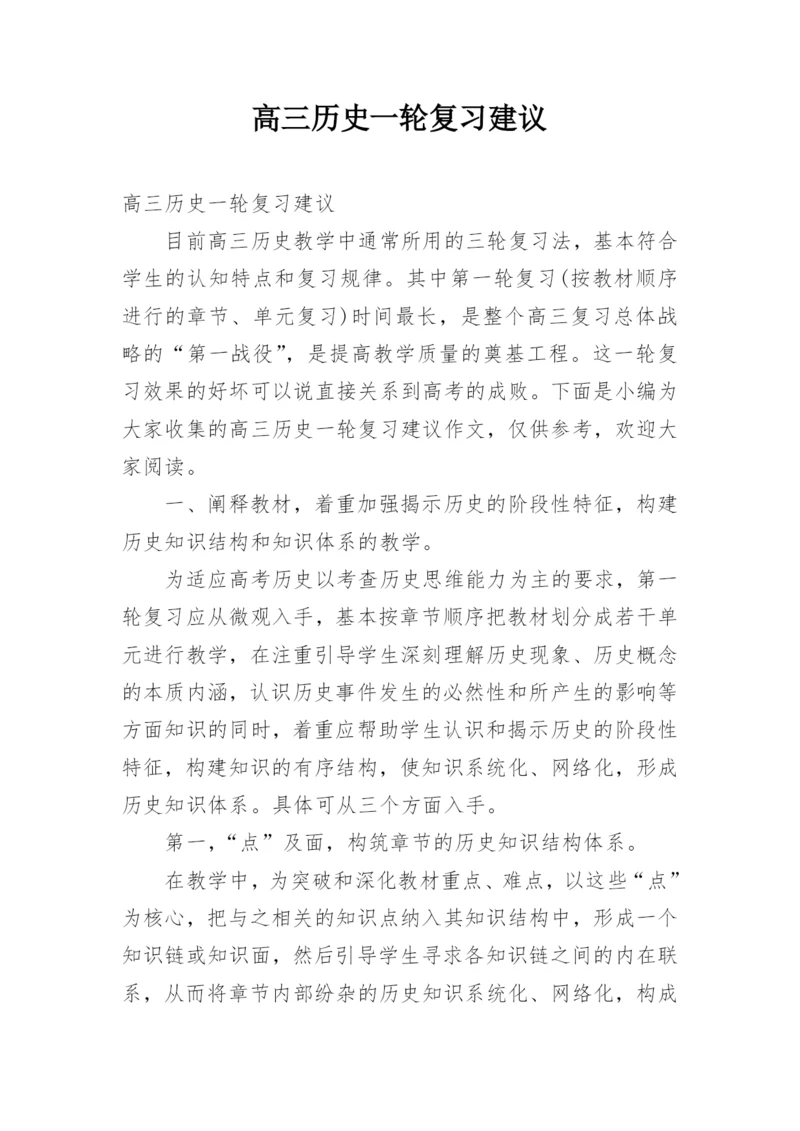 高三历史一轮复习建议

高三历史一轮复习建议

目前高三历史教学中通常所用的三轮复习法，基本符合学生的认知特点和复习规律。其中第一轮复习(按教材顺序进行的章节、单元复习)时间最长，是整个高三复习总体战略的“第一战役”，是提高教学质量的奠基工程。这一轮复习效果的好坏可以说直接关系到高考的成败。下面是小编为大家收集的高三历史一轮复习建议作文，仅供参考，欢迎大家阅读。

一、阐释教材，着重加强揭示历史的阶段性特征，构建历史知识结构和知识体系的教学。

为适应高考历史以考查历史思维能力为主的要求，第一轮复习应从微观入手，基本按章节顺序把教材划分成若干单元进行教学，在注重引导学生深刻理解历史现象、历史概念的本质内涵，认识历史事件发生的必然性和所产生的影响等方面知识的同时，着重应帮助学生认识和揭示历史的阶段性特征，构建知识的有序结构，使知识系统化、网络化，形成历史知识体系。具体可从三个方面入手。

第一，“点”及面，构筑章节的历史知识结构体系。

在教学中，为突破和深化教材重点、难点，以这些“点”为核心，把与之相关的知识点纳入其知识结构中，形成一个知识链或知识面，然后引导学生寻求各知识链之间的内在联系，从而将章节内部纷杂的历史知识系统化、网络化，构成